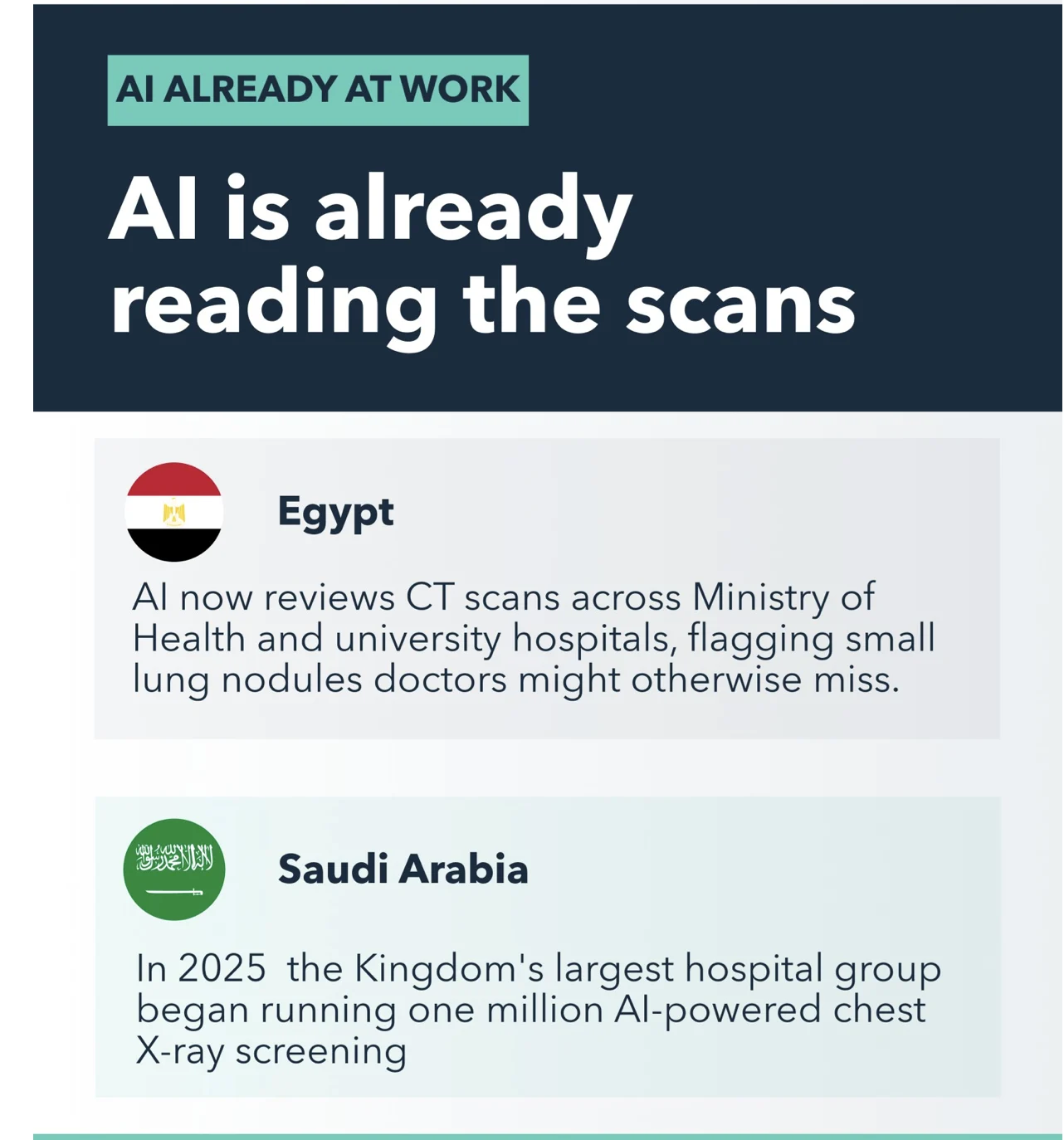 AI ALREADY AT WORK

AI is already reading the scans

Egypt

AI now reviews CT scans across Ministry of Health and university hospitals, flagging small lung nodules doctors might otherwise miss.

Saudi Arabia

In 2025 the Kingdom's largest hospital group began running one million AI-powered chest X-ray screening